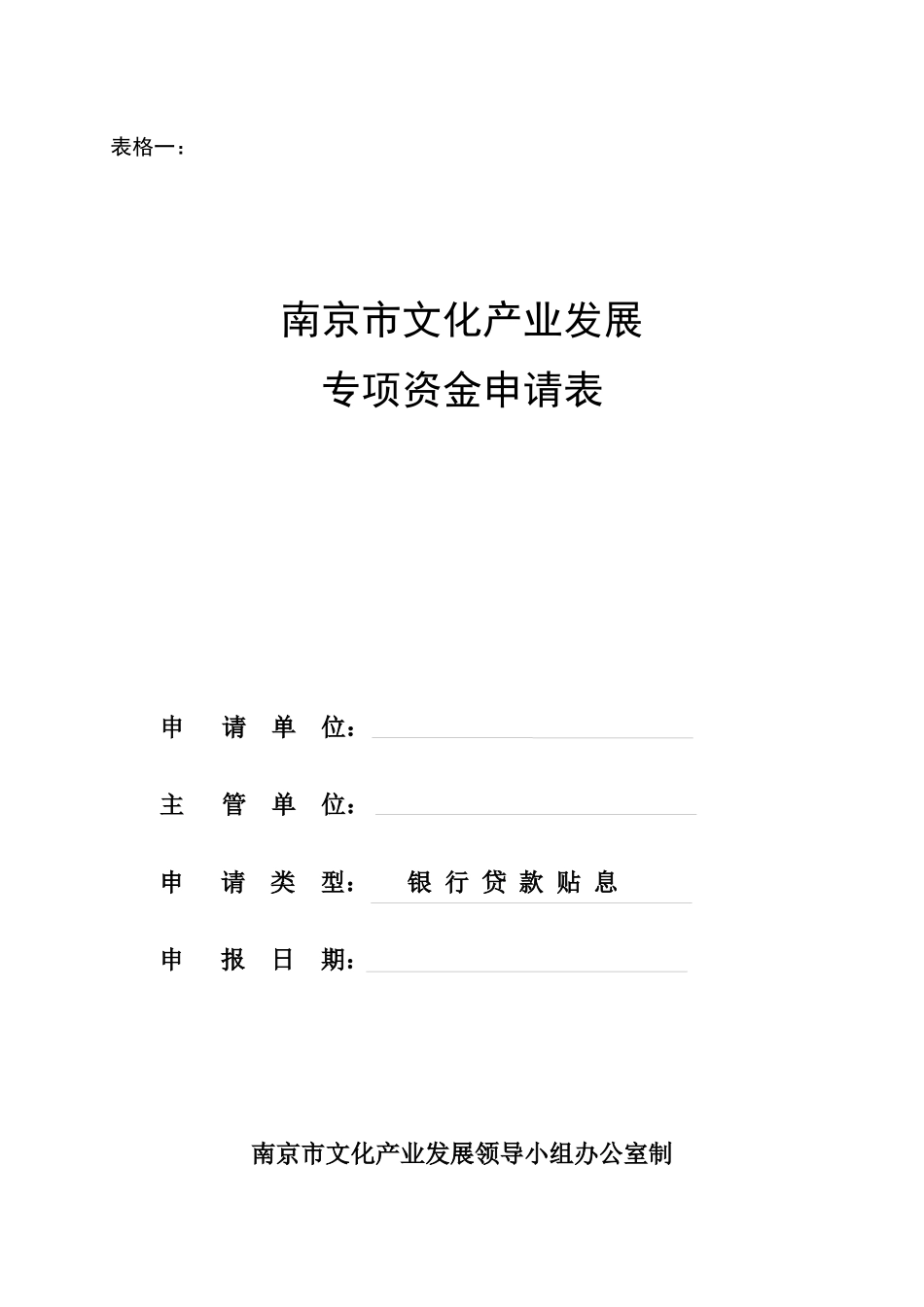 表格一：

南京市文化产业发展
专项资金申请表

申 请 单 位：

主 管 单 位：

申 请 类 型： 银 行 贷 款 贴 息

申 报 日 期：

南京市文化产业发展领导小组办公室制